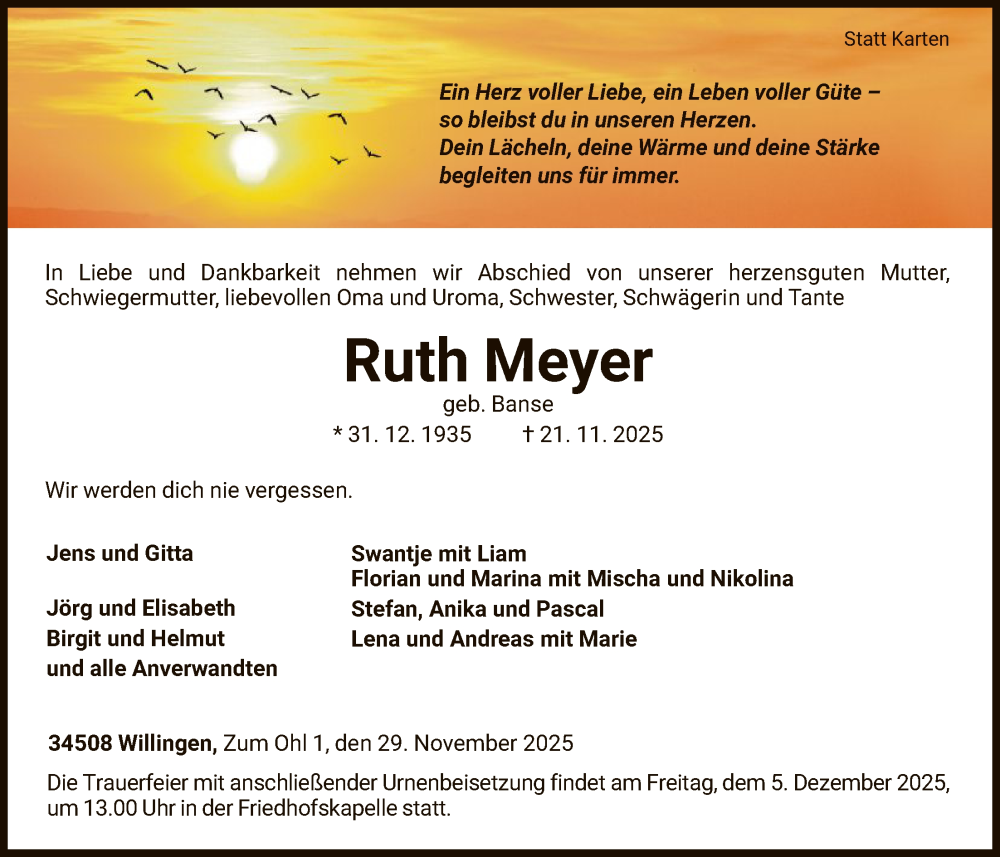 Statt Karten

Ein Herz voller Liebe, ein Leben voller Güte – so bleibst du in unseren Herzen.
Dein Lächeln, deine Wärme und deine Stärke begleiten uns für immer.

In Liebe und Dankbarkeit nehmen wir Abschied von unserer herzensguten Mutter, Schwiegermutter, liebevollen Oma und Uroma, Schwester, Schwägerin und Tante

Ruth Meyer
geb. Banse
* 31. 12. 1935 † 21. 11. 2025

Wir werden dich nie vergessen.

Jens und Gitta

Jörg und Elisabeth
Birgit und Helmut
und alle Anverwandten

Swantje mit Liam
Florian und Marina mit Mischa und Nikolina
Stefan, Anika und Pascal
Lena und Andreas mit Marie

34508 Willingen, Zum Ohl 1, den 29. November 2025

Die Trauerfeier mit anschließender Urnenbeisetzung findet am Freitag, dem 5. Dezember 2025, um 13.00 Uhr in der Friedhofskapelle statt.